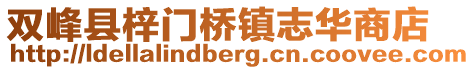 双峰县梓门桥镇志华商店
http://ldellalindberg.cn.coovee.com